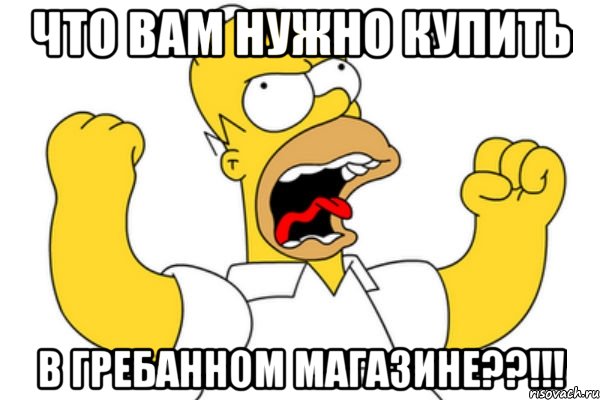 ЧТО ВАМ НУЖНО КУПИТЬ

В ГРЕБАННОМ МАГАЗИНЕ??!!!

risovach.ru